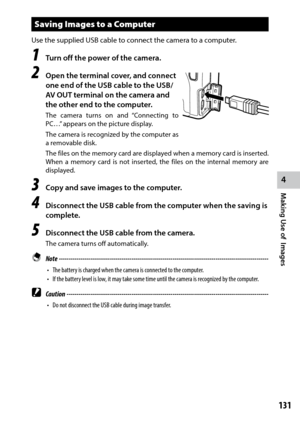 Saving Images to a Computer

Use the supplied USB cable to connect the camera to a computer.

1 Turn off the power of the camera.

2 Open the terminal cover, and connect one end of the USB cable to the USB/AV OUT terminal on the camera and the other end to the computer.

The camera turns on and "Connecting to PC…" appears on the picture display.

The camera is recognized by the computer as a removable disk.

The files on the memory card are displayed when a memory card is inserted. When a memory card is not inserted, the files on the internal memory are displayed.

3 Copy and save images to the computer.

4 Disconnect the USB cable from the computer when the saving is complete.

5 Disconnect the USB cable from the camera.

The camera turns off automatically.

Note

• The battery is charged when the camera is connected to the computer.
• If the battery level is low, it may take some time until the camera is recognized by the computer.

Caution

• Do not disconnect the USB cable during image transfer.

4

Making Use of Images

131